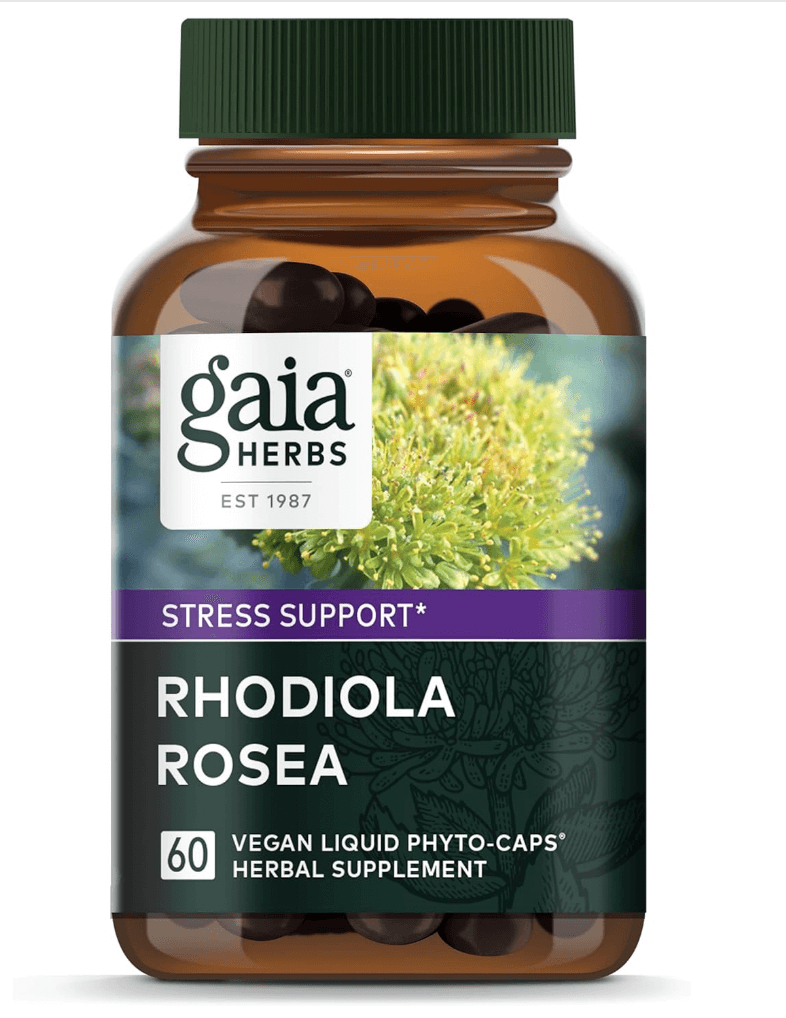 gaia®
HERBS
EST 1987

STRESS SUPPORT*

RHODIOLA ROSEA

60 VEGAN LIQUID PHYTO-CAPS®
HERBAL SUPPLEMENT